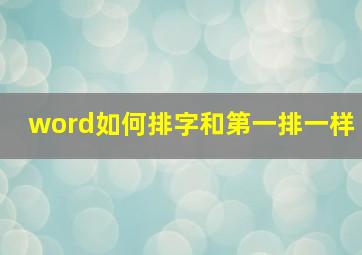 word如何排字和第一排一样